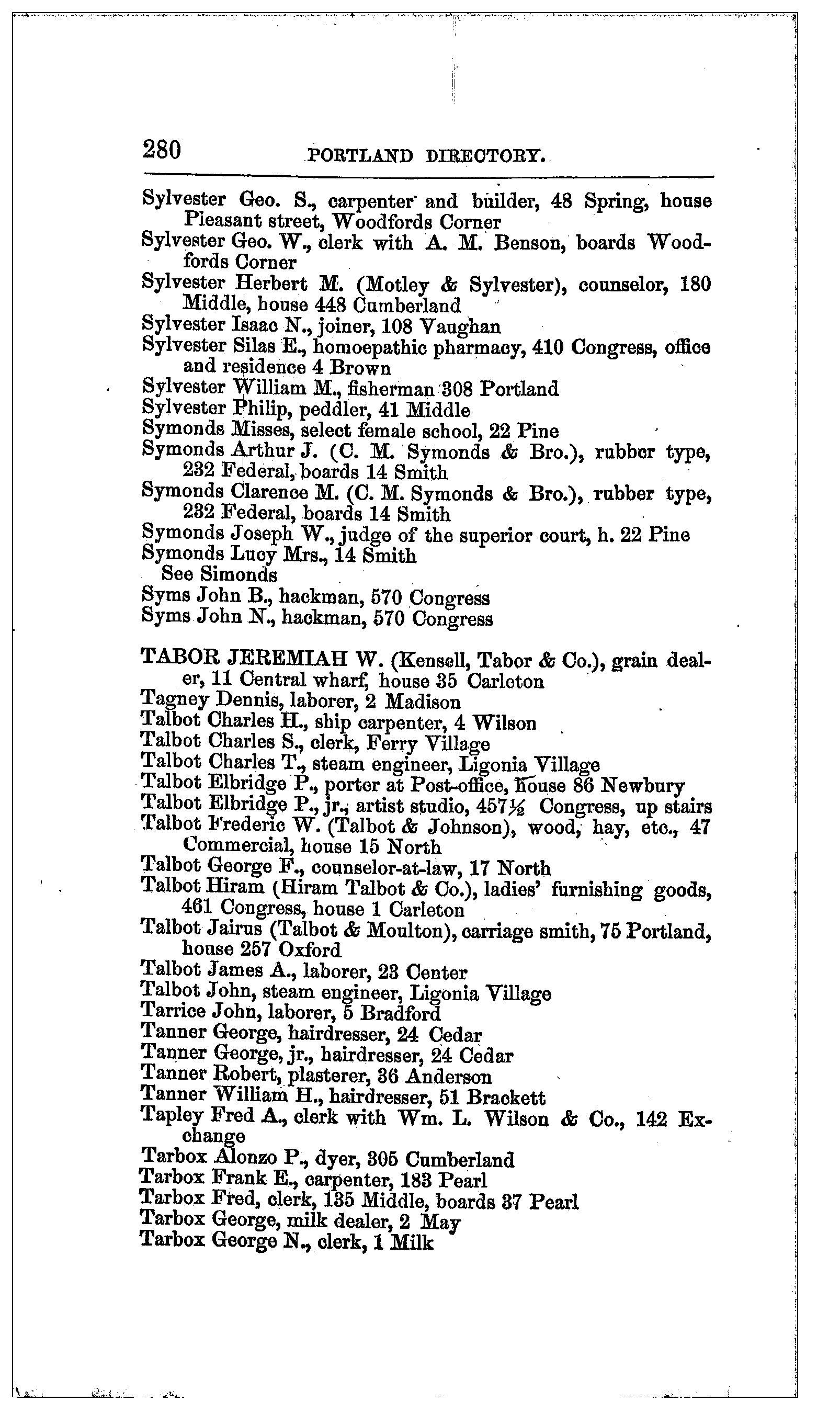 280 PORTLAND DIRECTORY.

Sylvester Geo. S., carpenter and builder, 48 Spring, house Pleasant street, Woodfords Corner
Sylvester Geo. W., clerk with A. M. Benson, boards Woodfords Corner
Sylvester Herbert M. (Motley & Sylvester), counselor, 180 Middle, house 448 Cumberland
Sylvester Isaac N., joiner, 108 Vaughan
Sylvester Silas E., homoepathic pharmacy, 410 Congress, office and residence 4 Brown
Sylvester William M., fisherman 308 Portland
Sylvester Philip, peddler, 41 Middle
Symonds Misses, select female school, 22 Pine
Symonds Arthur J. (C. M. Symonds & Bro.), rubber type, 232 Federal, boards 14 Smith
Symonds Clarence M. (C. M. Symonds & Bro.), rubber type, 232 Federal, boards 14 Smith
Symonds Joseph W., judge of the superior court, h. 22 Pine
Symonds Lucy Mrs., 14 Smith
See Simonds
Syms John B., hackman, 570 Congress
Syms John N., hackman, 570 Congress

TABOR JEREMIAH W. (Kensell, Tabor & Co.), grain dealer, 11 Central wharf, house 35 Carleton
Tagney Dennis, laborer, 2 Madison
Talbot Charles H., ship carpenter, 4 Wilson
Talbot Charles S., clerk, Ferry Village
Talbot Charles T., steam engineer, Ligonia Village
Talbot Elbridge P., porter at Post-office, house 86 Newbury
Talbot Elbridge P., jr., artist studio, 457½ Congress, up stairs
Talbot Frederic W. (Talbot & Johnson), wood, hay, etc., 47 Commercial, house 15 North
Talbot George F., counselor-at-law, 17 North
Talbot Hiram (Hiram Talbot & Co.), ladies' furnishing goods, 461 Congress, house 1 Carleton
Talbot Jairus (Talbot & Moulton), carriage smith, 75 Portland, house 257 Oxford
Talbot James A., laborer, 23 Center
Talbot John, steam engineer, Ligonia Village
Tarrice John, laborer, 5 Bradford
Tanner George, hairdresser, 24 Cedar
Tanner George, jr., hairdresser, 24 Cedar
Tanner Robert, plasterer, 36 Anderson
Tanner William H., hairdresser, 51 Brackett
Tapley Fred A., clerk with Wm. L. Wilson & Co., 142 Exchange
Tarbox Alonzo P., dyer, 305 Cumberland
Tarbox Frank E., carpenter, 183 Pearl
Tarbox Fred, clerk, 135 Middle, boards 37 Pearl
Tarbox George, milk dealer, 2 May
Tarbox George N., clerk, 1 Milk